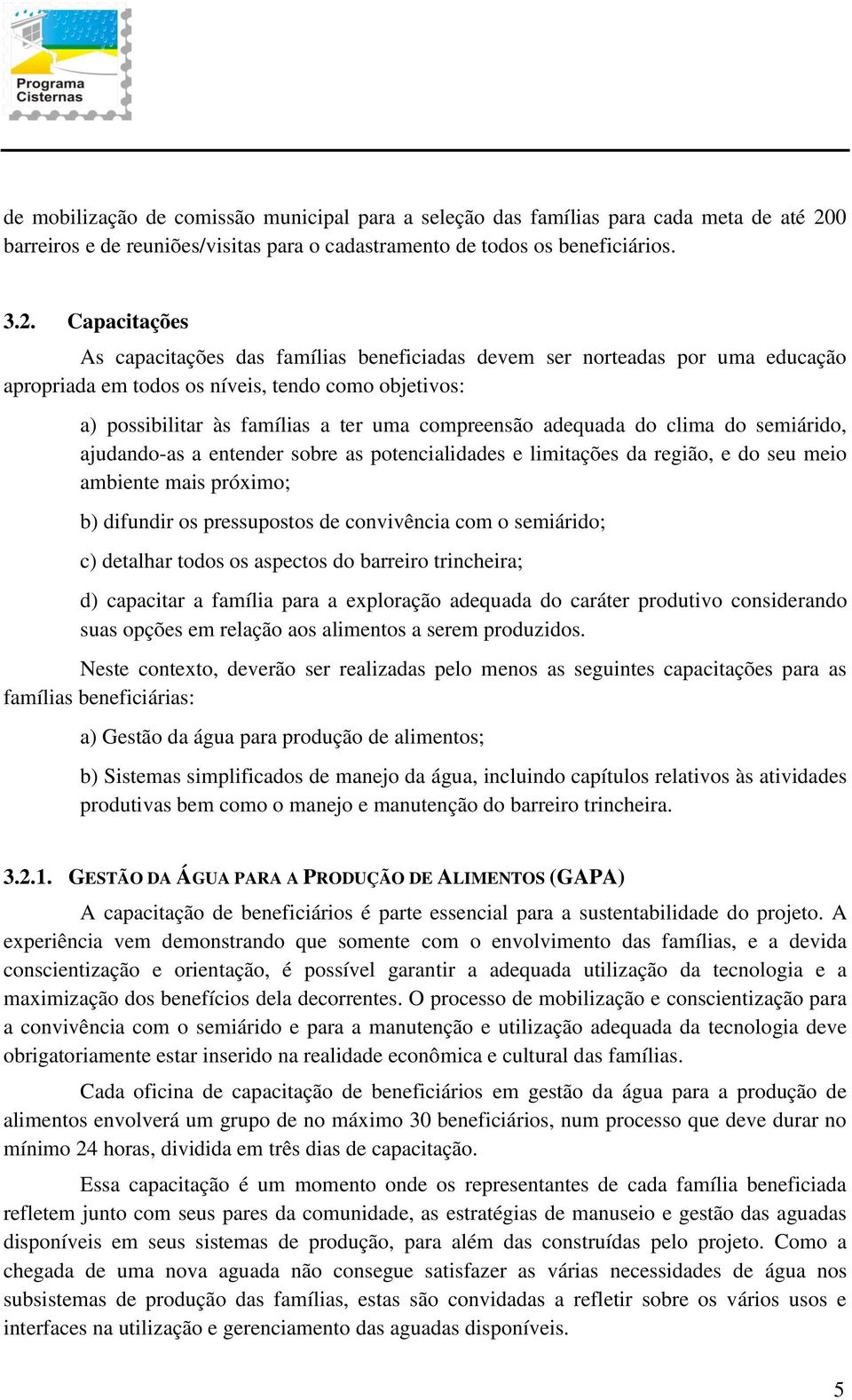 Programa Cisternas

de mobilização de comissão municipal para a seleção das famílias para cada meta de até 200 barreiros e de reuniões/visitas para o cadastramento de todos os beneficiários.

3.2. Capacitações

As capacitações das famílias beneficiadas devem ser norteadas por uma educação apropriada em todos os níveis, tendo como objetivos:

a) possibilitar às famílias a ter uma compreensão adequada do clima do semiárido, ajudando-as a entender sobre as potencialidades e limitações da região, e do seu meio ambiente mais próximo;

b) difundir os pressupostos de convivência com o semiárido;

c) detalhar todos os aspectos do barreiro trincheira;

d) capacitar a família para a exploração adequada do caráter produtivo considerando suas opções em relação aos alimentos a serem produzidos.

Neste contexto, deverão ser realizadas pelo menos as seguintes capacitações para as famílias beneficiárias:

a) Gestão da água para produção de alimentos;

b) Sistemas simplificados de manejo da água, incluindo capítulos relativos às atividades produtivas bem como o manejo e manutenção do barreiro trincheira.

3.2.1. GESTÃO DA ÁGUA PARA A PRODUÇÃO DE ALIMENTOS (GAPA)

A capacitação de beneficiários é parte essencial para a sustentabilidade do projeto. A experiência vem demonstrando que somente com o envolvimento das famílias, e a devida conscientização e orientação, é possível garantir a adequada utilização da tecnologia e a maximização dos benefícios dela decorrentes. O processo de mobilização e conscientização para a convivência com o semiárido e para a manutenção e utilização adequada da tecnologia deve obrigatoriamente estar inserido na realidade econômica e cultural das famílias.

Cada oficina de capacitação de beneficiários em gestão da água para a produção de alimentos envolverá um grupo de no máximo 30 beneficiários, num processo que deve durar no mínimo 24 horas, dividida em três dias de capacitação.

Essa capacitação é um momento onde os representantes de cada família beneficiada refletem junto com seus pares da comunidade, as estratégias de manuseio e gestão das aguadas disponíveis em seus sistemas de produção, para além das construídas pelo projeto. Como a chegada de uma nova aguada não consegue satisfazer as várias necessidades de água nos subsistemas de produção das famílias, estas são convidadas a refletir sobre os vários usos e interfaces na utilização e gerenciamento das aguadas disponíveis.

5